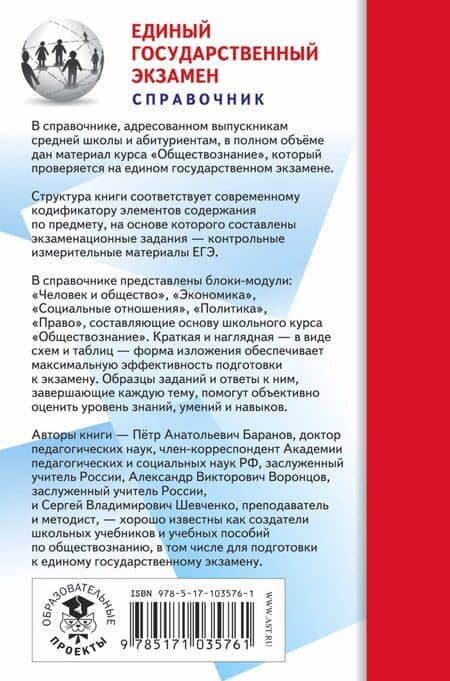 ЕДИНЫЙ ГОСУДАРСТВЕННЫЙ ЭКЗАМЕН
СПРАВОЧНИК

В справочнике, адресованном выпускникам средней школы и абитуриентам, в полном объёме дан материал курса «Обществознание», который проверяется на едином государственном экзамене.

Структура книги соответствует современному кодификатору элементов содержания по предмету, на основе которого составлены экзаменационные задания — контрольные измерительные материалы ЕГЭ.

В справочнике представлены блоки-модули: «Человек и общество», «Экономика», «Социальные отношения», «Политика», «Право», составляющие основу школьного курса «Обществознание». Краткая и наглядная — в виде схем и таблиц — форма изложения обеспечивает максимальную эффективность подготовки к экзамену. Образцы заданий и ответы к ним, завершающие каждую тему, помогут объективно оценить уровень знаний, умений и навыков.

Авторы книги — Пётр Анатольевич Баранов, доктор педагогических наук, член-корреспондент Академии педагогических и социальных наук РФ, заслуженный учитель России, Александр Викторович Воронцов, заслуженный учитель России, и Сергей Владимирович Шевченко, преподаватель и методист, — хорошо известны как создатели школьных учебников и учебных пособий по обществознанию, в том числе для подготовки к единому государственному экзамену.

ОБРАЗОВАТЕЛЬНЫЕ ПРОЕКТЫ

ISBN 978-5-17-103576-1

9 785171 035761

WWW.AST.RU